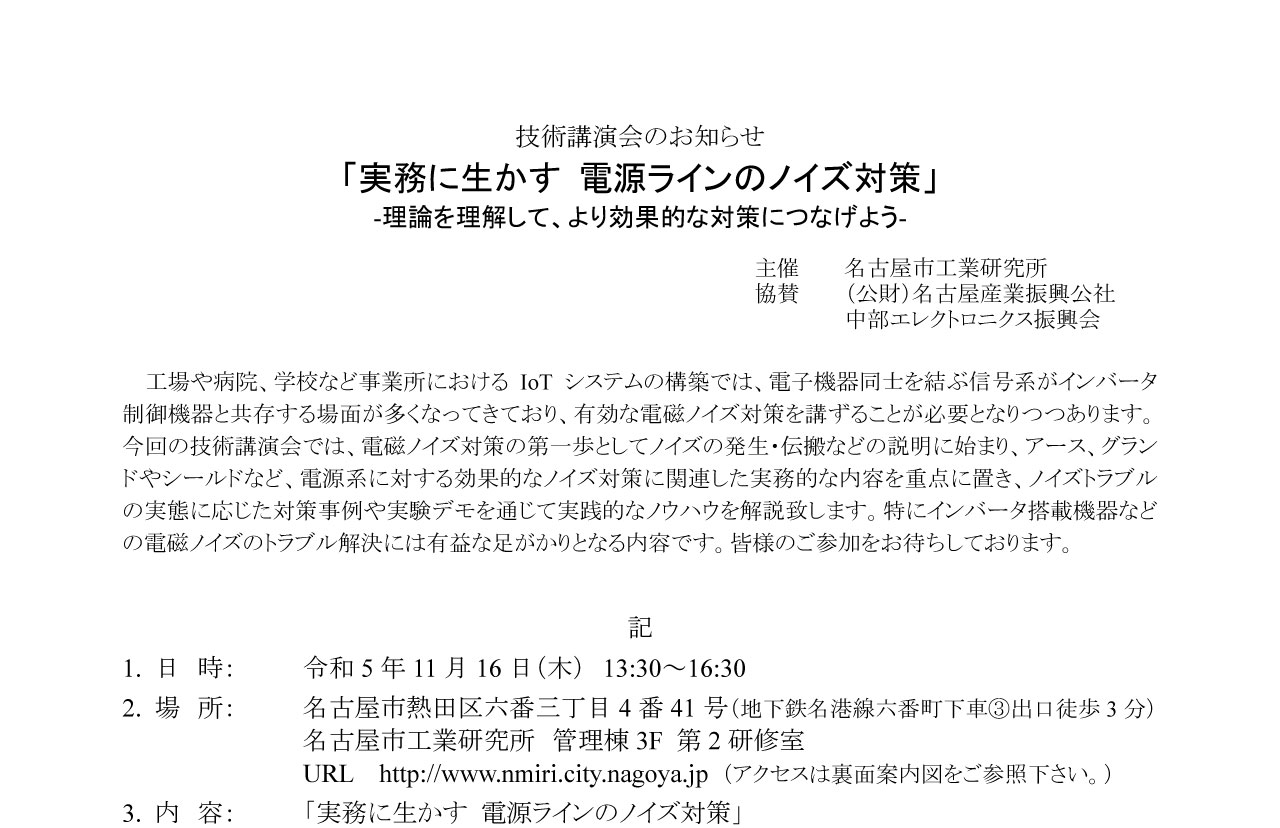 技術講演会のお知らせ
「実務に生かす　電源ラインのノイズ対策」
-理論を理解して、より効果的な対策につなげよう-

主催　　名古屋市工業研究所
協賛　　(公財)名古屋産業振興公社
　　　　中部エレクトロニクス振興会

工場や病院、学校など事業所における IoT システムの構築では、電子機器同士を結ぶ信号系がインバータ制御機器と共存する場面が多くなってきており、有効な電磁ノイズ対策を講ずることが必要となりつつあります。今回の技術講演会では、電磁ノイズ対策の第一歩としてノイズの発生・伝搬などの説明に始まり、アース、グランドやシールドなど、電源系に対する効果的なノイズ対策に関連した実務的な内容を重点に置き、ノイズトラブルの実態に応じた対策事例や実験デモを通じて実践的なノウハウを解説致します。特にインバータ搭載機器などの電磁ノイズのトラブル解決には有益な足がかりとなる内容です。皆様のご参加をお待ちしております。

記

1. 日　時:　　令和 5 年 11 月 16 日(木)　13:30～16:30
2. 場　所:　　名古屋市熱田区六番三丁目 4 番 41 号(地下鉄名港線六番町下車③出口徒歩 3 分)
名古屋市工業研究所　管理棟 3F　第 2 研修室
URL　http://www.nmiri.city.nagoya.jp (アクセスは裏面案内図をご参照下さい。)
3. 内　容:　　「実務に生かす　電源ラインのノイズ対策」